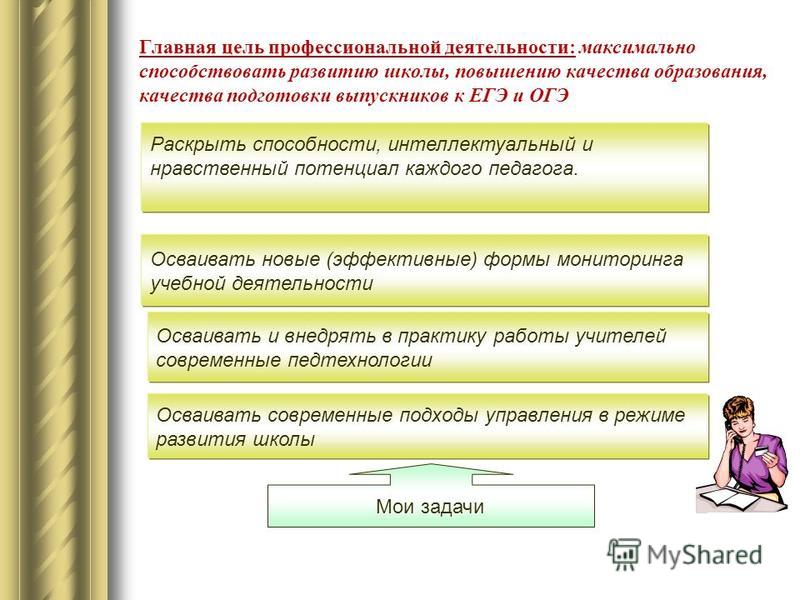 Главная цель профессиональной деятельности: максимально способствовать развитию школы, повышению качества образования, качества подготовки выпускников к ЕГЭ и ОГЭ

Раскрыть способности, интеллектуальный и нравственный потенциал каждого педагога.

Осваивать новые (эффективные) формы мониторинга учебной деятельности

Осваивать и внедрять в практику работы учителей современные педтехнологии

Осваивать современные подходы управления в режиме развития школы

Мои задачи

MyShared